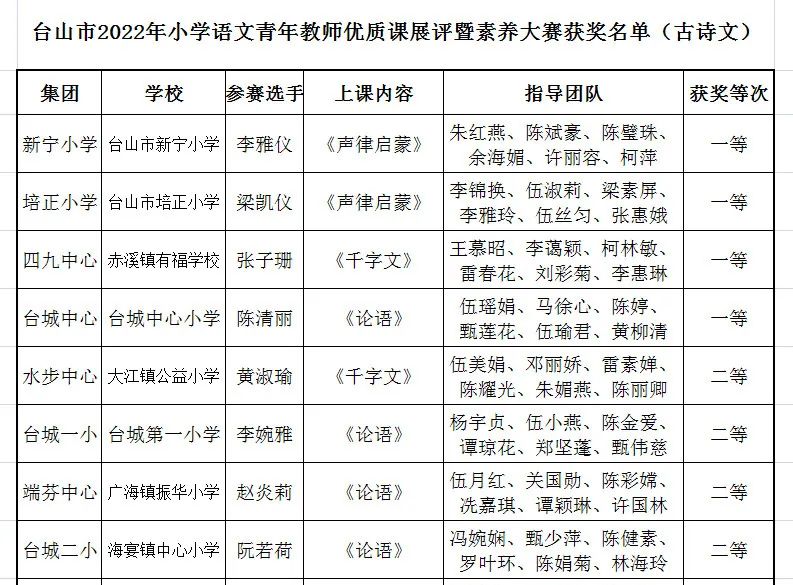 台山市2022年小学语文青年教师优质课展评暨素养大赛获奖名单（古诗文）

| 集团 | 学校 | 参赛选手 | 上课内容 | 指导团队 | 获奖等次 |
|---|---|---|---|---|---|
| 新宁小学 | 台山市新宁小学 | 李雅仪 | 《声律启蒙》 | 朱红燕、陈斌豪、陈璧珠、余海媚、许丽容、柯萍 | 一等 |
| 培正小学 | 台山市培正小学 | 梁凯仪 | 《声律启蒙》 | 李锦换、伍淑莉、梁素屏、李雅玲、伍丝匀、张惠娥 | 一等 |
| 四九中心 | 赤溪镇有福学校 | 张子珊 | 《千字文》 | 王慕昭、李蔼颖、柯林敏、雷春花、刘彩菊、李惠琳 | 一等 |
| 台城中心 | 台城中心小学 | 陈清丽 | 《论语》 | 伍瑶娟、马徐心、陈婷、甄莲花、伍瑜君、黄柳清 | 一等 |
| 水步中心 | 大江镇公益小学 | 黄淑瑜 | 《千字文》 | 伍美娟、邓丽娇、雷素婵、陈耀光、朱媚燕、陈丽卿 | 二等 |
| 台城一小 | 台城第一小学 | 李婉雅 | 《论语》 | 杨宇贞、伍小燕、陈金爱、谭琼花、郑坚蓬、甄伟慈 | 二等 |
| 端芬中心 | 广海镇振华小学 | 赵炎莉 | 《论语》 | 伍月红、关国勋、陈彩嫦、冼嘉琪、谭颖琳、许国林 | 二等 |
| 台城二小 | 海宴镇中心小学 | 阮若荷 | 《论语》 | 冯婉娴、甄少萍、陈健素、罗叶环、陈娟菊、林海玲 | 二等 |